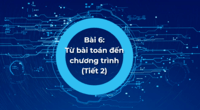 Bài 6:
Từ bài toán đến chương trình
(Tiết 2)